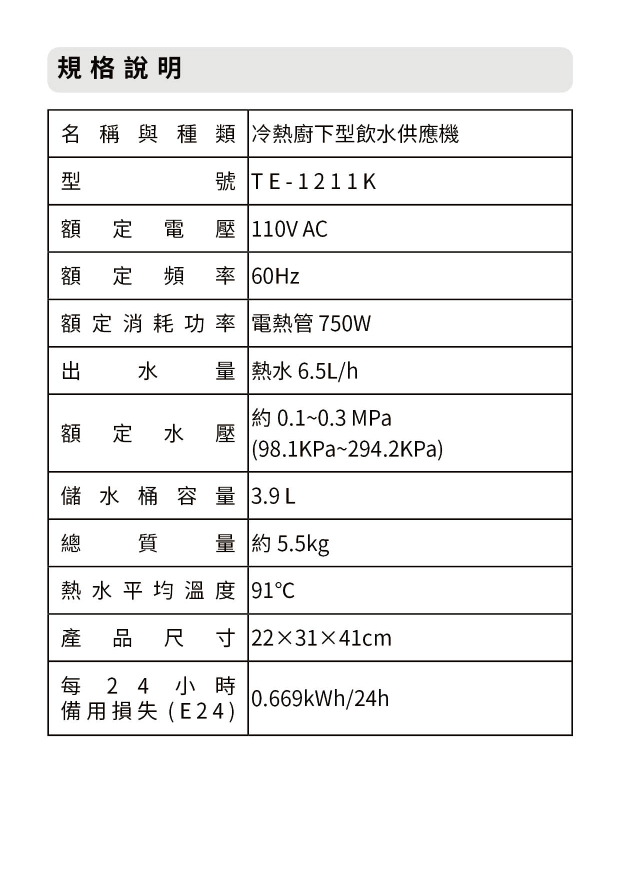 規格說明

| 名稱與種類 | 冷熱廚下型飲水供應機 |
|---|---|
| 型號 | TE-1211K |
| 額定電壓 | 110V AC |
| 額定頻率 | 60Hz |
| 額定消耗功率 | 電熱管 750W |
| 出水量 | 熱水 6.5L/h |
| 額定水壓 | 約 0.1~0.3 MPa (98.1KPa~294.2KPa) |
| 儲水桶容量 | 3.9 L |
| 總質量 | 約 5.5kg |
| 熱水平均溫度 | 91°C |
| 產品尺寸 | 22×31×41cm |
| 每24小時備用損失(E24) | 0.669kWh/24h |